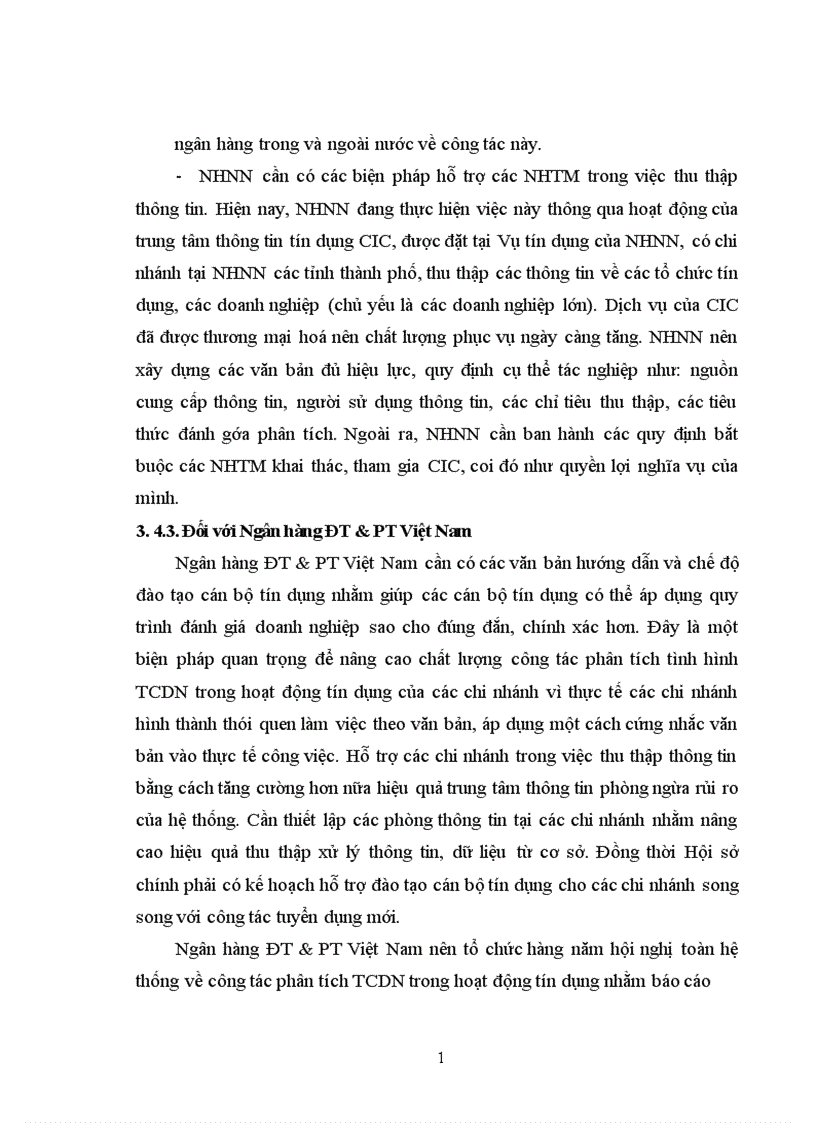 ngân hàng trong và ngoài nước về công tác này.

- NHNN cần có các biện pháp hỗ trợ các NHTM trong việc thu thập thông tin. Hiện nay, NHNN đang thực hiện việc này thông qua hoạt động của trung tâm thông tin tín dụng CIC, được đặt tại Vụ tín dụng của NHNN, có chi nhánh tại NHNN các tỉnh thành phố, thu thập các thông tin về các tổ chức tín dụng, các doanh nghiệp (chủ yếu là các doanh nghiệp lớn). Dịch vụ của CIC đã được thương mại hoá nên chất lượng phục vụ ngày càng tăng. NHNN nên xây dựng các văn bản đủ hiệu lực, quy định cụ thể tác nghiệp như: nguồn cung cấp thông tin, người sử dụng thông tin, các chỉ tiêu thu thập, các tiêu thức đánh góa phân tích. Ngoài ra, NHNN cần ban hành các quy định bắt buộc các NHTM khai thác, tham gia CIC, coi đó như quyền lợi nghĩa vụ của mình.

3. 4.3. Đối với Ngân hàng ĐT & PT Việt Nam

Ngân hàng ĐT & PT Việt Nam cần có các văn bản hướng dẫn và chế độ đào tạo cán bộ tín dụng nhằm giúp các cán bộ tín dụng có thể áp dụng quy trình đánh giá doanh nghiệp sao cho đúng đắn, chính xác hơn. Đây là một biện pháp quan trọng để nâng cao chất lượng công tác phân tích tình hình TCDN trong hoạt động tín dụng của các chi nhánh vì thực tế các chi nhánh hình thành thói quen làm việc theo văn bản, áp dụng một cách cứng nhắc văn bản vào thực tế công việc. Hỗ trợ các chi nhánh trong việc thu thập thông tin bằng cách tăng cường hơn nữa hiệu quả trung tâm thông tin phòng ngừa rủi ro của hệ thống. Cần thiết lập các phòng thông tin tại các chi nhánh nhằm nâng cao hiệu quả thu thập xử lý thông tin, dữ liệu từ cơ sở. Đồng thời Hội sở chính phải có kế hoạch hỗ trợ đào tạo cán bộ tín dụng cho các chi nhánh song song với công tác tuyển dụng mới.

Ngân hàng ĐT & PT Việt Nam nên tổ chức hàng năm hội nghị toàn hệ thống về công tác phân tích TCDN trong hoạt động tín dụng nhằm báo cáo

1